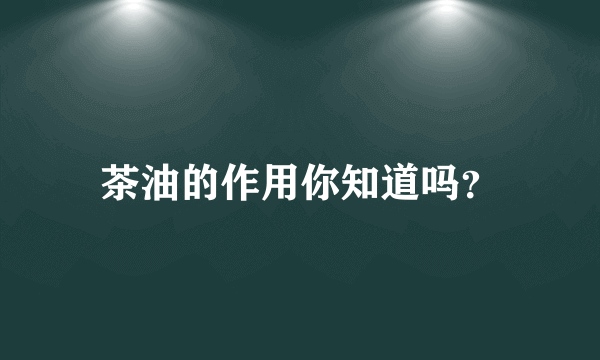 茶油的作用你知道吗?